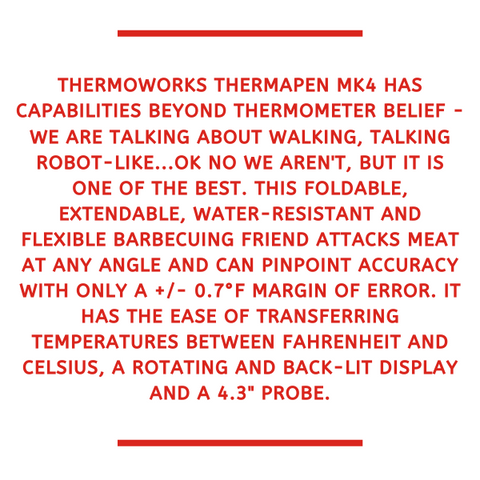 THERMOWORKS THERMAPEN MK4 HAS CAPABILITIES BEYOND THERMOMETER BELIEF - WE ARE TALKING ABOUT WALKING, TALKING ROBOT-LIKE...OK NO WE AREN'T, BUT IT IS ONE OF THE BEST. THIS FOLDABLE, EXTENDABLE, WATER-RESISTANT AND FLEXIBLE BARBECUING FRIEND ATTACKS MEAT AT ANY ANGLE AND CAN PINPOINT ACCURACY WITH ONLY A +/- 0.7°F MARGIN OF ERROR. IT HAS THE EASE OF TRANSFERRING TEMPERATURES BETWEEN FAHRENHEIT AND CELSIUS, A ROTATING AND BACK-LIT DISPLAY AND A 4.3" PROBE.